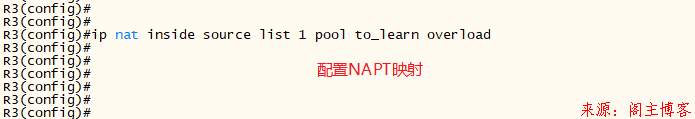 R3(config)#
R3(config)#
R3(config)#ip nat inside source list 1 pool to_learn overload
R3(config)#
R3(config)#
R3(config)#
R3(config)#
R3(config)#
R3(config)#

配置NAPT映射

来源：阁主博客